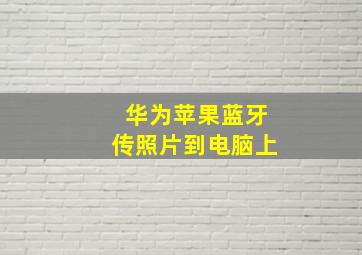 华为苹果蓝牙
传照片到电脑上